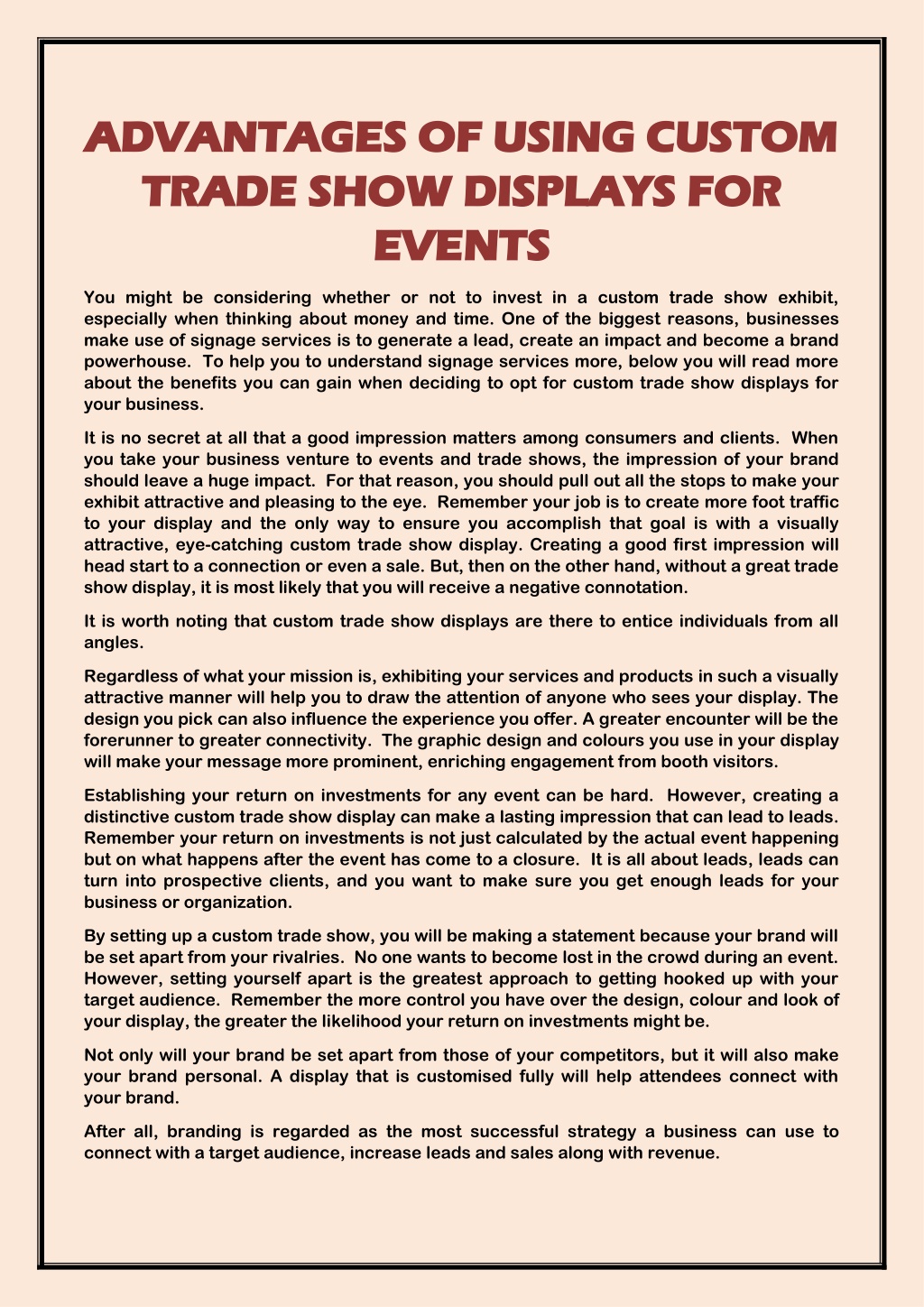 ADVANTAGES OF USING CUSTOM TRADE SHOW DISPLAYS FOR EVENTS

You might be considering whether or not to invest in a custom trade show exhibit, especially when thinking about money and time. One of the biggest reasons, businesses make use of signage services is to generate a lead, create an impact and become a brand powerhouse. To help you to understand signage services more, below you will read more about the benefits you can gain when deciding to opt for custom trade show displays for your business.

It is no secret at all that a good impression matters among consumers and clients. When you take your business venture to events and trade shows, the impression of your brand should leave a huge impact. For that reason, you should pull out all the stops to make your exhibit attractive and pleasing to the eye. Remember your job is to create more foot traffic to your display and the only way to ensure you accomplish that goal is with a visually attractive, eye-catching custom trade show display. Creating a good first impression will head start to a connection or even a sale. But, then on the other hand, without a great trade show display, it is most likely that you will receive a negative connotation.

It is worth noting that custom trade show displays are there to entice individuals from all angles.

Regardless of what your mission is, exhibiting your services and products in such a visually attractive manner will help you to draw the attention of anyone who sees your display. The design you pick can also influence the experience you offer. A greater encounter will be the forerunner to greater connectivity. The graphic design and colours you use in your display will make your message more prominent, enriching engagement from booth visitors.

Establishing your return on investments for any event can be hard. However, creating a distinctive custom trade show display can make a lasting impression that can lead to leads. Remember your return on investments is not just calculated by the actual event happening but on what happens after the event has come to a closure. It is all about leads, leads can turn into prospective clients, and you want to make sure you get enough leads for your business or organization.

By setting up a custom trade show, you will be making a statement because your brand will be set apart from your rivalries. No one wants to become lost in the crowd during an event. However, setting yourself apart is the greatest approach to getting hooked up with your target audience. Remember the more control you have over the design, colour and look of your display, the greater the likelihood your return on investments might be.

Not only will your brand be set apart from those of your competitors, but it will also make your brand personal. A display that is customised fully will help attendees connect with your brand.

After all, branding is regarded as the most successful strategy a business can use to connect with a target audience, increase leads and sales along with revenue.